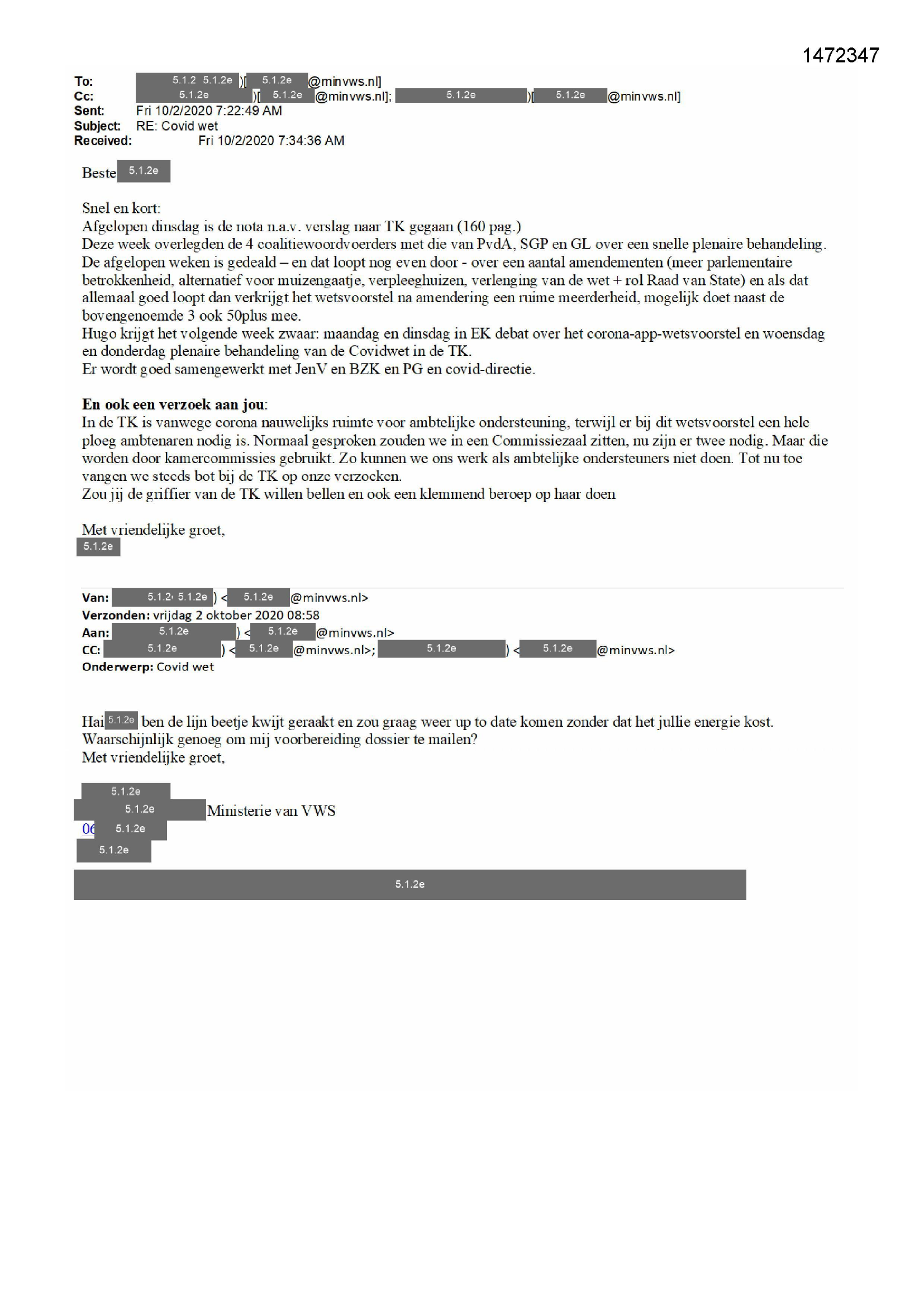 1472347

To: 5.1.2 5.1.2e )[ 5.1.2e @minvws.nl]
Cc: 5.1.2e )[ 5.1.2e @minvws.nl]; 5.1.2e )[ 5.1.2e @minvws.nl]
Sent: Fri 10/2/2020 7:22:49 AM
Subject: RE: Covid wet
Received: Fri 10/2/2020 7:34:36 AM

Beste 5.1.2e

Snel en kort:
Afgelopen dinsdag is de nota n.a.v. verslag naar TK gegaan (160 pag.)
Deze week overlegden de 4 coalitiewoordvoerders met die van PvdA, SGP en GL over een snelle plenaire behandeling.
De afgelopen weken is gedeald – en dat loopt nog even door - over een aantal amendementen (meer parlementaire betrokkenheid, alternatief voor muizengaatje, verpleeghuizen, verlenging van de wet + rol Raad van State) en als dat allemaal goed loopt dan verkrijgt het wetsvoorstel na amendering een ruime meerderheid, mogelijk doet naast de bovengenoemde 3 ook 50plus mee.
Hugo krijgt het volgende week zwaar: maandag en dinsdag in EK debat over het corona-app-wetsvoorstel en woensdag en donderdag plenaire behandeling van de Covidwet in de TK.
Er wordt goed samengewerkt met JenV en BZK en PG en covid-directie.

En ook een verzoek aan jou:
In de TK is vanwege corona nauwelijks ruimte voor ambtelijke ondersteuning, terwijl er bij dit wetsvoorstel een hele ploeg ambtenaren nodig is. Normaal gesproken zouden we in een Commissiezaal zitten, nu zijn er twee nodig. Maar die worden door kamercommissies gebruikt. Zo kunnen we ons werk als ambtelijke ondersteuners niet doen. Tot nu toe vangen we steeds bot bij de TK op onze verzoeken.
Zou jij de griffier van de TK willen bellen en ook een klemmend beroep op haar doen

Met vriendelijke groet,
5.1.2e

Van: 5.1.2 5.1.2e ) < 5.1.2e @minvws.nl>
Verzonden: vrijdag 2 oktober 2020 08:58
Aan: 5.1.2e ) < 5.1.2e @minvws.nl>
CC: 5.1.2e ) < 5.1.2e @minvws.nl>; 5.1.2e ) < 5.1.2e @minvws.nl>
Onderwerp: Covid wet

Hai 5.1.2e ben de lijn beetje kwijt geraakt en zou graag weer up to date komen zonder dat het jullie energie kost.
Waarschijnlijk genoeg om mij voorbereiding dossier te mailen?
Met vriendelijke groet,

5.1.2e
5.1.2e Ministerie van VWS
06 5.1.2e
5.1.2e
5.1.2e